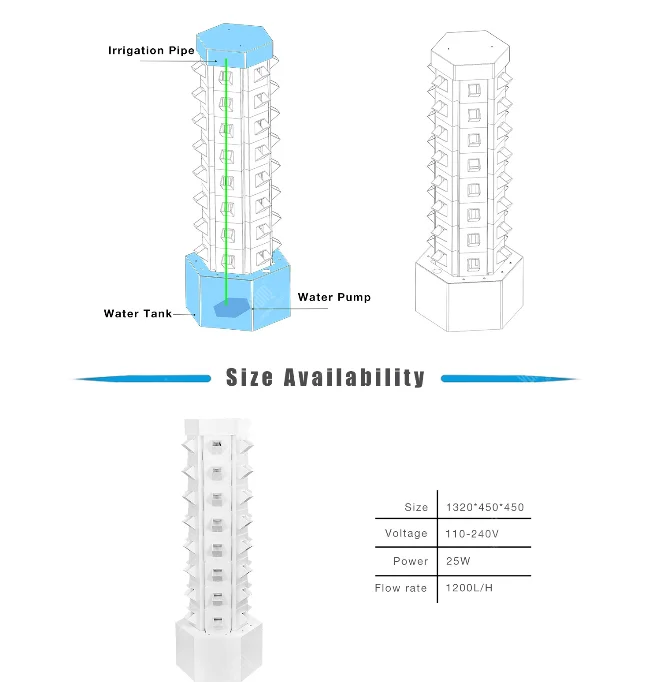 Irrigation Pipe

Water Pump

Water Tank

Size Availability

| Size | 1320*450*450 |
|---|---|
| Voltage | 110-240V |
| Power | 25W |
| Flow rate | 1200L/H |